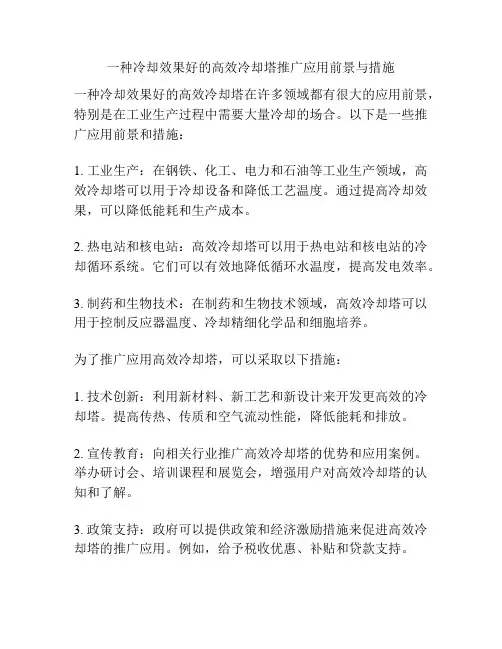 一种冷却效果好的高效冷却塔推广应用前景与措施

一种冷却效果好的高效冷却塔在许多领域都有很大的应用前景，特别是在工业生产过程中需要大量冷却的场合。以下是一些推广应用前景和措施：

1. 工业生产：在钢铁、化工、电力和石油等工业生产领域，高效冷却塔可以用于冷却设备和降低工艺温度。通过提高冷却效果，可以降低能耗和生产成本。

2. 热电站和核电站：高效冷却塔可以用于热电站和核电站的冷却循环系统。它们可以有效地降低循环水温度，提高发电效率。

3. 制药和生物技术：在制药和生物技术领域，高效冷却塔可以用于控制反应器温度、冷却精细化学品和细胞培养。

为了推广应用高效冷却塔，可以采取以下措施：

1. 技术创新：利用新材料、新工艺和新设计来开发更高效的冷却塔。提高传热、传质和空气流动性能，降低能耗和排放。

2. 宣传教育：向相关行业推广高效冷却塔的优势和应用案例。举办研讨会、培训课程和展览会，增强用户对高效冷却塔的认知和了解。

3. 政策支持：政府可以提供政策和经济激励措施来促进高效冷却塔的推广应用。例如，给予税收优惠、补贴和贷款支持。